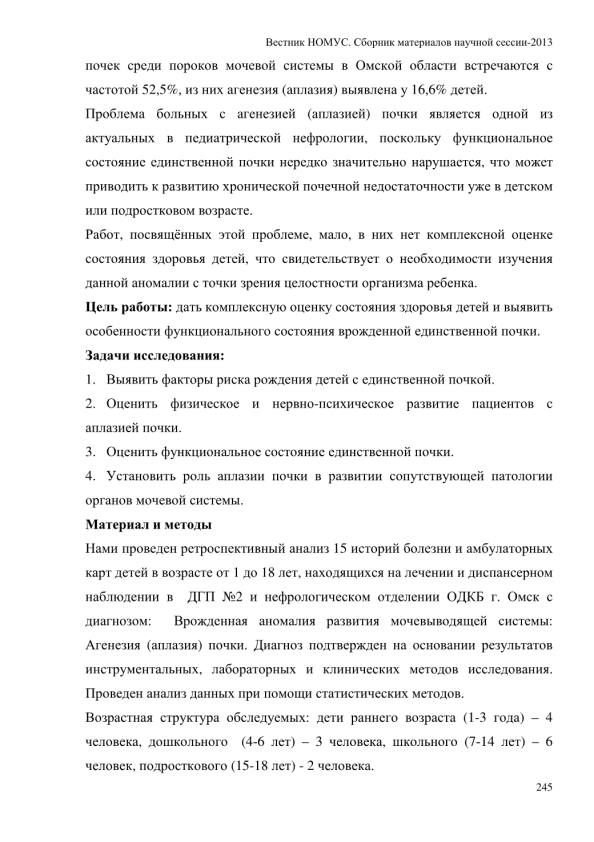 Вестник НОМУС. Сборник материалов научной сессии-2013

почек среди пороков мочевой системы в Омской области встречаются с частотой 52,5%, из них агенезия (аплазия) выявлена у 16,6% детей.

Проблема больных с агенезией (аплазией) почки является одной из актуальных в педиатрической нефрологии, поскольку функциональное состояние единственной почки нередко значительно нарушается, что может приводить к развитию хронической почечной недостаточности уже в детском или подростковом возрасте.

Работ, посвящённых этой проблеме, мало, в них нет комплексной оценке состояния здоровья детей, что свидетельствует о необходимости изучения данной аномалии с точки зрения целостности организма ребенка.

Цель работы: дать комплексную оценку состояния здоровья детей и выявить особенности функционального состояния врожденной единственной почки.

Задачи исследования:

1. Выявить факторы риска рождения детей с единственной почкой.

2. Оценить физическое и нервно-психическое развитие пациентов с аплазией почки.

3. Оценить функциональное состояние единственной почки.

4. Установить роль аплазии почки в развитии сопутствующей патологии органов мочевой системы.

Материал и методы

Нами проведен ретроспективный анализ 15 историй болезни и амбулаторных карт детей в возрасте от 1 до 18 лет, находящихся на лечении и диспансерном наблюдении в ДГП №2 и нефрологическом отделении ОДКБ г. Омск с диагнозом: Врожденная аномалия развития мочевыводящей системы: Агенезия (аплазия) почки. Диагноз подтвержден на основании результатов инструментальных, лабораторных и клинических методов исследования. Проведен анализ данных при помощи статистических методов.

Возрастная структура обследуемых: дети раннего возраста (1-3 года) – 4 человека, дошкольного (4-6 лет) – 3 человека, школьного (7-14 лет) – 6 человек, подросткового (15-18 лет) - 2 человека.

245